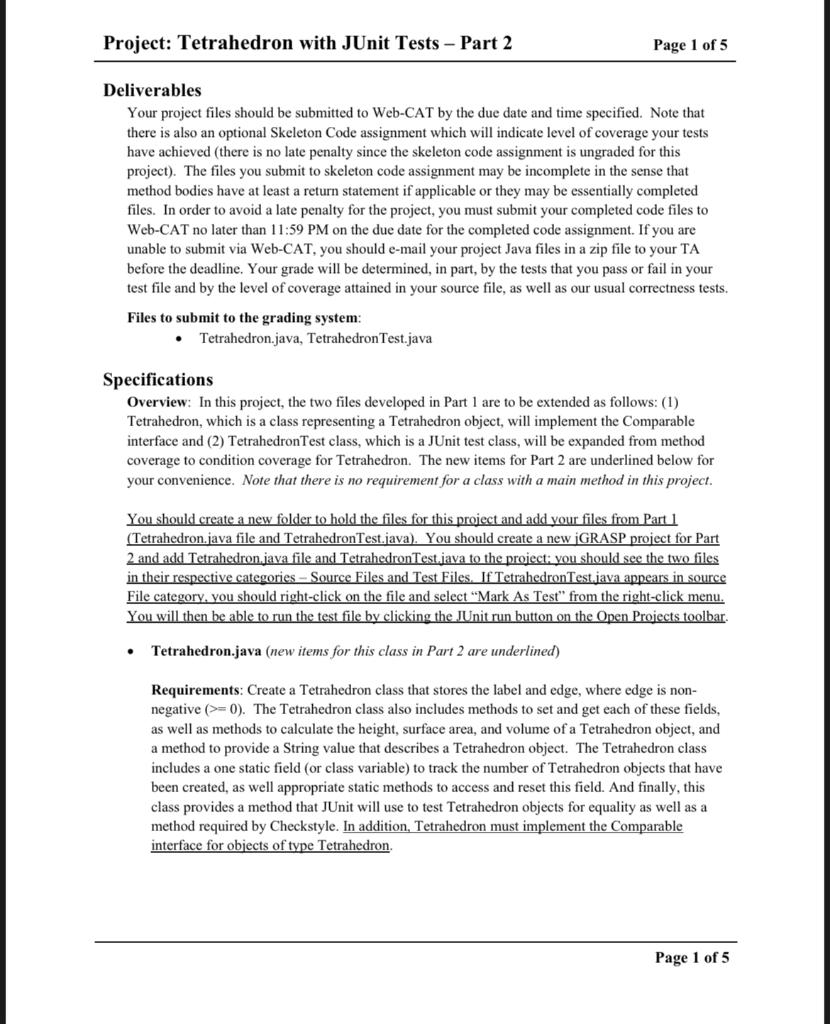 Project: Tetrahedron with JUnit Tests – Part 2

Page 1 of 5

Deliverables

Your project files should be submitted to Web-CAT by the due date and time specified. Note that there is also an optional Skeleton Code assignment which will indicate level of coverage your tests have achieved (there is no late penalty since the skeleton code assignment is ungraded for this project). The files you submit to skeleton code assignment may be incomplete in the sense that method bodies have at least a return statement if applicable or they may be essentially completed files. In order to avoid a late penalty for the project, you must submit your completed code files to Web-CAT no later than 11:59 PM on the due date for the completed code assignment. If you are unable to submit via Web-CAT, you should e-mail your project Java files in a zip file to your TA before the deadline. Your grade will be determined, in part, by the tests that you pass or fail in your test file and by the level of coverage attained in your source file, as well as our usual correctness tests.

Files to submit to the grading system:

• Tetrahedron.java, TetrahedronTest.java

Specifications

Overview: In this project, the two files developed in Part 1 are to be extended as follows: (1) Tetrahedron, which is a class representing a Tetrahedron object, will implement the Comparable interface and (2) TetrahedronTest class, which is a JUnit test class, will be expanded from method coverage to condition coverage for Tetrahedron. The new items for Part 2 are underlined below for your convenience. Note that there is no requirement for a class with a main method in this project.

You should create a new folder to hold the files for this project and add your files from Part 1 (Tetrahedron.java file and TetrahedronTest.java). You should create a new jGRASP project for Part 2 and add Tetrahedron.java file and TetrahedronTest.java to the project; you should see the two files in their respective categories – Source Files and Test Files. If TetrahedronTest.java appears in source File category, you should right-click on the file and select "Mark As Test" from the right-click menu. You will then be able to run the test file by clicking the JUnit run button on the Open Projects toolbar.

• Tetrahedron.java (new items for this class in Part 2 are underlined)

Requirements: Create a Tetrahedron class that stores the label and edge, where edge is non-negative (>= 0). The Tetrahedron class also includes methods to set and get each of these fields, as well as methods to calculate the height, surface area, and volume of a Tetrahedron object, and a method to provide a String value that describes a Tetrahedron object. The Tetrahedron class includes a one static field (or class variable) to track the number of Tetrahedron objects that have been created, as well appropriate static methods to access and reset this field. And finally, this class provides a method that JUnit will use to test Tetrahedron objects for equality as well as a method required by Checkstyle. In addition, Tetrahedron must implement the Comparable interface for objects of type Tetrahedron.

Page 1 of 5